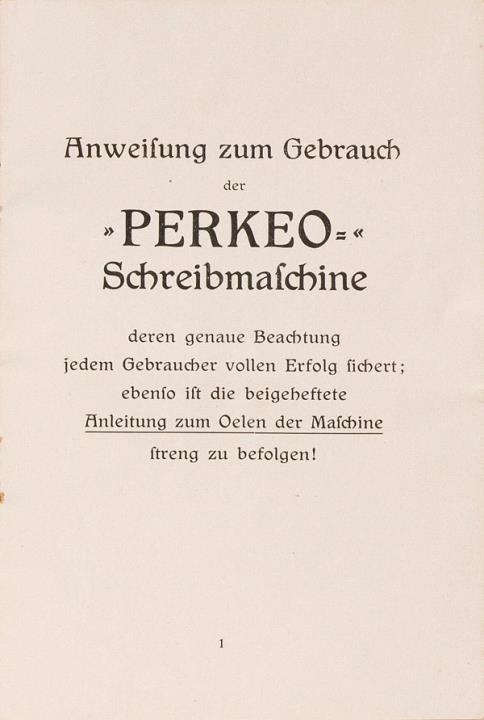 Anweisung zum Gebrauch

der

»PERKEO=«
Schreibmaschine

deren genaue Beachtung
jedem Gebraucher vollen Erfolg sichert;
ebenso ist die beigeheftete
Anleitung zum Oelen der Maschine
streng zu befolgen!

1